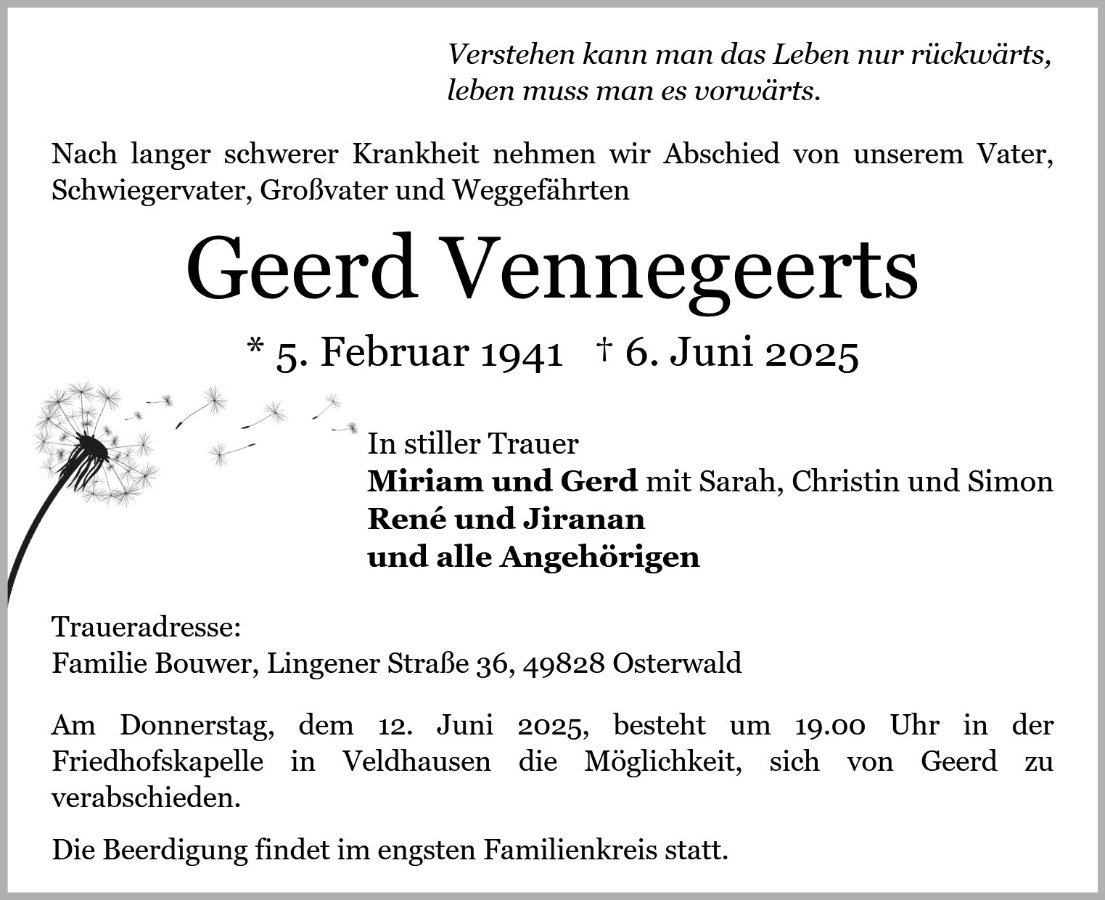 Verstehen kann man das Leben nur rückwärts,
leben muss man es vorwärts.

Nach langer schwerer Krankheit nehmen wir Abschied von unserem Vater, Schwiegervater, Großvater und Weggefährten

Geerd Vennegeerts

* 5. Februar 1941 † 6. Juni 2025

In stiller Trauer
Miriam und Gerd mit Sarah, Christin und Simon
René und Jiranan
und alle Angehörigen

Traueradresse:
Familie Bouwer, Lingener Straße 36, 49828 Osterwald

Am Donnerstag, dem 12. Juni 2025, besteht um 19.00 Uhr in der Friedhofskapelle in Veldhausen die Möglichkeit, sich von Geerd zu verabschieden.

Die Beerdigung findet im engsten Familienkreis statt.